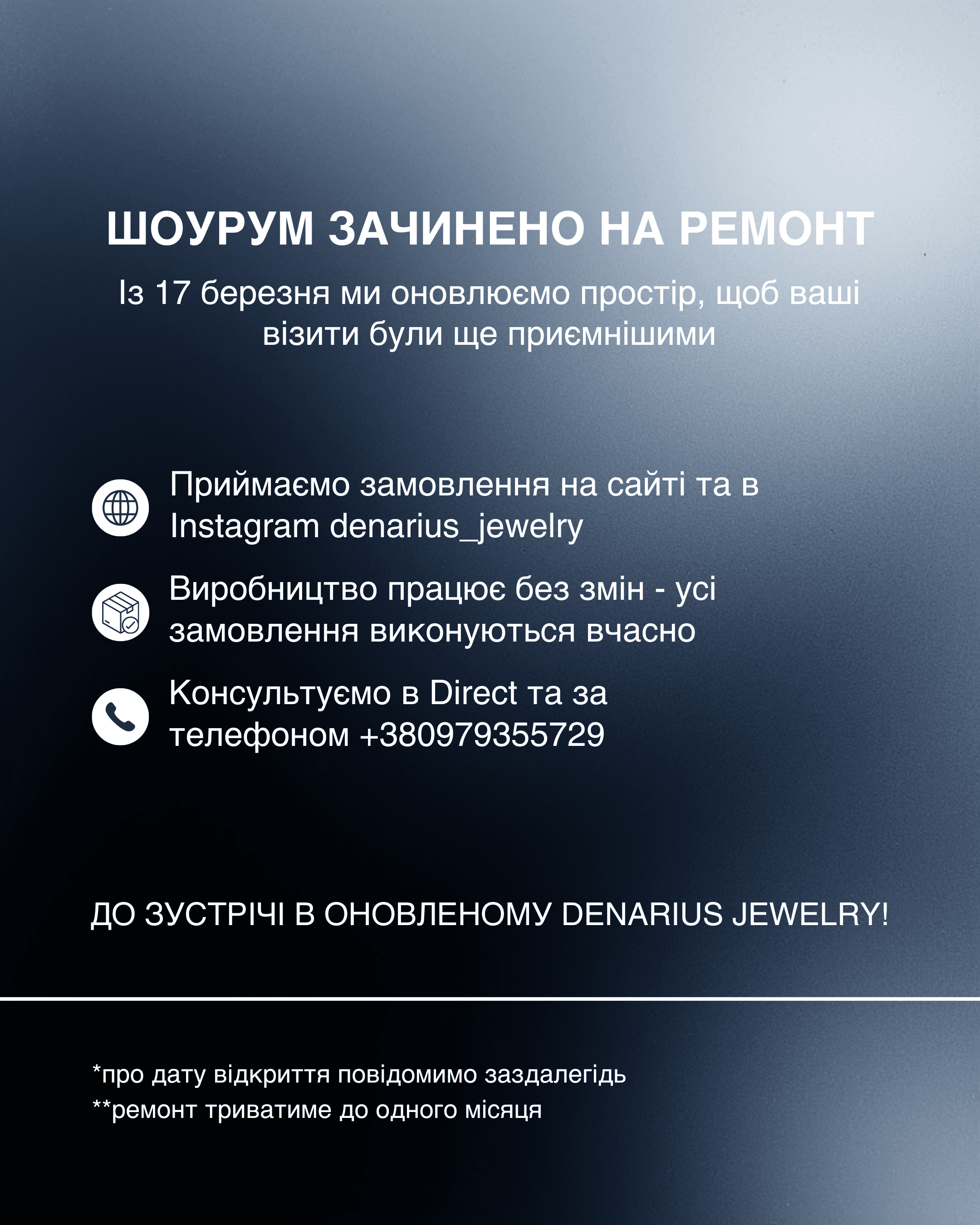 ШОУРУМ ЗАЧИНЕНО НА РЕМОНТ

Із 17 березня ми оновлюємо простір, щоб ваші візити були ще приємнішими

Приймаємо замовлення на сайті та в Instagram denarius_jewelry

Виробництво працює без змін - усі замовлення виконуються вчасно

Консультуємо в Direct та за телефоном +380979355729

ДО ЗУСТРІЧІ В ОНОВЛЕНОМУ DENARIUS JEWELRY!

*про дату відкриття повідомимо заздалегідь
**ремонт триватиме до одного місяця